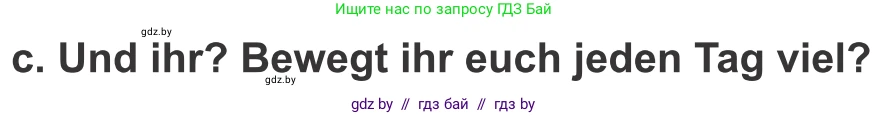 Ищите нас по запросу ГДЗ Бай

gdz.by

c. Und ihr? Bewegt ihr euch jeden Tag viel?

gdz.by

gdz by // гдз бай // гдз by